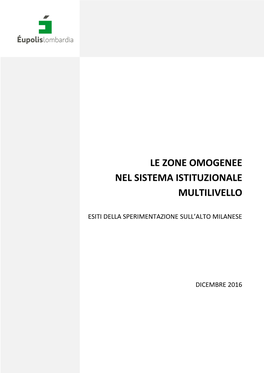 Éupolislombardia

LE ZONE OMOGENEE
NEL SISTEMA ISTITUZIONALE
MULTILIVELLO

ESITI DELLA SPERIMENTAZIONE SULL'ALTO MILANESE

DICEMBRE 2016